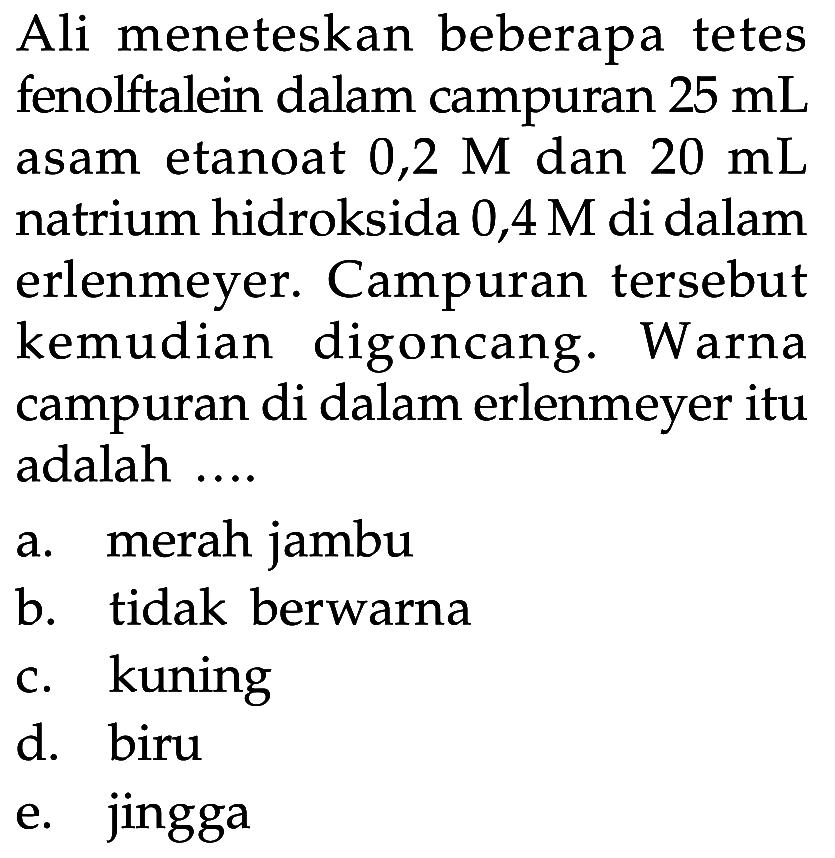 Ali meneteskan beberapa tetes fenolftalein dalam campuran 25 mL asam etanoat 0,2 M dan 20 mL natrium hidroksida 0,4 M di dalam erlenmeyer. Campuran tersebut kemudian digoncang. Warna campuran di dalam erlenmeyer itu adalah ....

a. merah jambu
b. tidak berwarna
c. kuning
d. biru
e. jingga